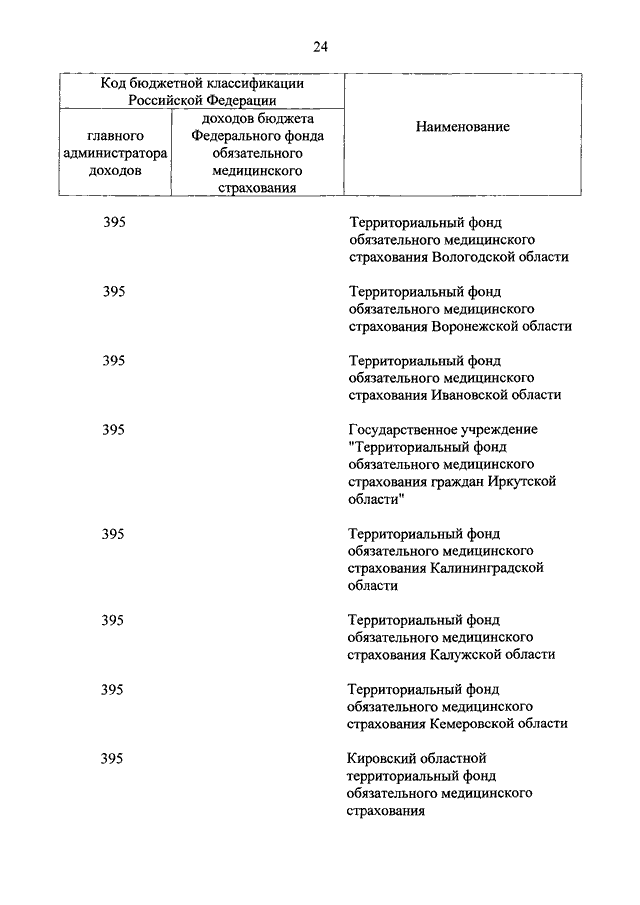 24

| Код бюджетной классификации Российской Федерации | | Наименование |
|---|---|---|
| главного администратора доходов | доходов бюджета Федерального фонда обязательного медицинского страхования | |
| 395 | | Территориальный фонд обязательного медицинского страхования Вологодской области |
| 395 | | Территориальный фонд обязательного медицинского страхования Воронежской области |
| 395 | | Территориальный фонд обязательного медицинского страхования Ивановской области |
| 395 | | Государственное учреждение "Территориальный фонд обязательного медицинского страхования граждан Иркутской области" |
| 395 | | Территориальный фонд обязательного медицинского страхования Калининградской области |
| 395 | | Территориальный фонд обязательного медицинского страхования Калужской области |
| 395 | | Территориальный фонд обязательного медицинского страхования Кемеровской области |
| 395 | | Кировский областной территориальный фонд обязательного медицинского страхования |